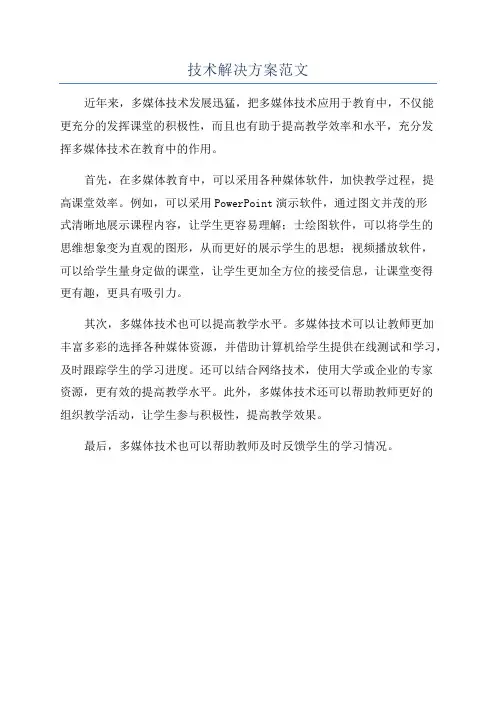 技术解决方案范文

近年来，多媒体技术发展迅猛，把多媒体技术应用于教育中，不仅能更充分的发挥课堂的积极性，而且也有助于提高教学效率和水平，充分发挥多媒体技术在教育中的作用。

首先，在多媒体教育中，可以采用各种媒体软件，加快教学过程，提高课堂效率。例如，可以采用PowerPoint演示软件，通过图文并茂的形式清晰地展示课程内容，让学生更容易理解；士绘图软件，可以将学生的思维想象变为直观的图形，从而更好的展示学生的思想；视频播放软件，可以给学生量身定做的课堂，让学生更加全方位的接受信息，让课堂变得更有趣，更具有吸引力。

其次，多媒体技术也可以提高教学水平。多媒体技术可以让教师更加丰富多彩的选择各种媒体资源，并借助计算机给学生提供在线测试和学习，及时跟踪学生的学习进度。还可以结合网络技术，使用大学或企业的专家资源，更有效的提高教学水平。此外，多媒体技术还可以帮助教师更好的组织教学活动，让学生参与积极性，提高教学效果。

最后，多媒体技术也可以帮助教师及时反馈学生的学习情况。